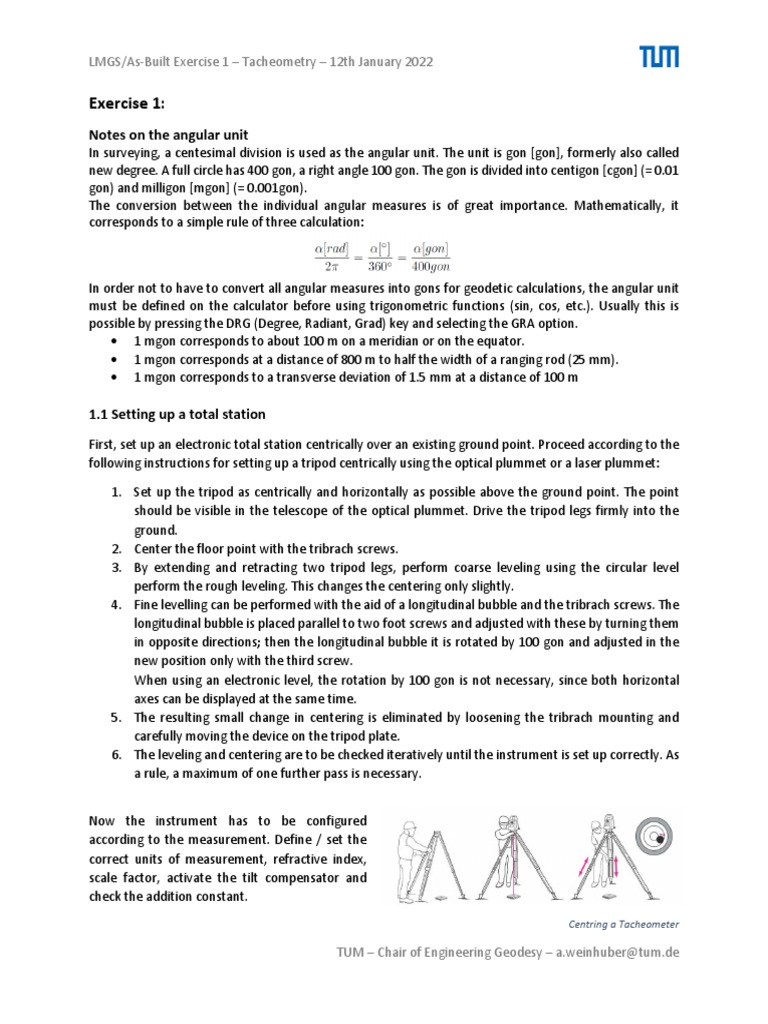 LMGS/As-Built Exercise 1 – Tacheometry – 12th January 2022

TUM

Exercise 1:

Notes on the angular unit
In surveying, a centesimal division is used as the angular unit. The unit is gon [gon], formerly also called new degree. A full circle has 400 gon, a right angle 100 gon. The gon is divided into centigon [cgon] (= 0.01 gon) and milligon [mgon] (= 0.001gon).
The conversion between the individual angular measures is of great importance. Mathematically, it corresponds to a simple rule of three calculation:

$\frac{\alpha[rad]}{2\pi} = \frac{\alpha[°]}{360°} = \frac{\alpha[gon]}{400gon}$

In order not to have to convert all angular measures into gons for geodetic calculations, the angular unit must be defined on the calculator before using trigonometric functions (sin, cos, etc.). Usually this is possible by pressing the DRG (Degree, Radiant, Grad) key and selecting the GRA option.
• 1 mgon corresponds to about 100 m on a meridian or on the equator.
• 1 mgon corresponds at a distance of 800 m to half the width of a ranging rod (25 mm).
• 1 mgon corresponds to a transverse deviation of 1.5 mm at a distance of 100 m

1.1 Setting up a total station

First, set up an electronic total station centrically over an existing ground point. Proceed according to the following instructions for setting up a tripod centrically using the optical plummet or a laser plummet:

1. Set up the tripod as centrically and horizontally as possible above the ground point. The point should be visible in the telescope of the optical plummet. Drive the tripod legs firmly into the ground.
2. Center the floor point with the tribrach screws.
3. By extending and retracting two tripod legs, perform coarse leveling using the circular level perform the rough leveling. This changes the centering only slightly.
4. Fine levelling can be performed with the aid of a longitudinal bubble and the tribrach screws. The longitudinal bubble is placed parallel to two foot screws and adjusted with these by turning them in opposite directions; then the longitudinal bubble it is rotated by 100 gon and adjusted in the new position only with the third screw.
When using an electronic level, the rotation by 100 gon is not necessary, since both horizontal axes can be displayed at the same time.
5. The resulting small change in centering is eliminated by loosening the tribrach mounting and carefully moving the device on the tripod plate.
6. The leveling and centering are to be checked iteratively until the instrument is set up correctly. As a rule, a maximum of one further pass is necessary.

Now the instrument has to be configured according to the measurement. Define / set the correct units of measurement, refractive index, scale factor, activate the tilt compensator and check the addition constant.

Centring a Tacheometer

TUM – Chair of Engineering Geodesy – a.weinhuber@tum.de